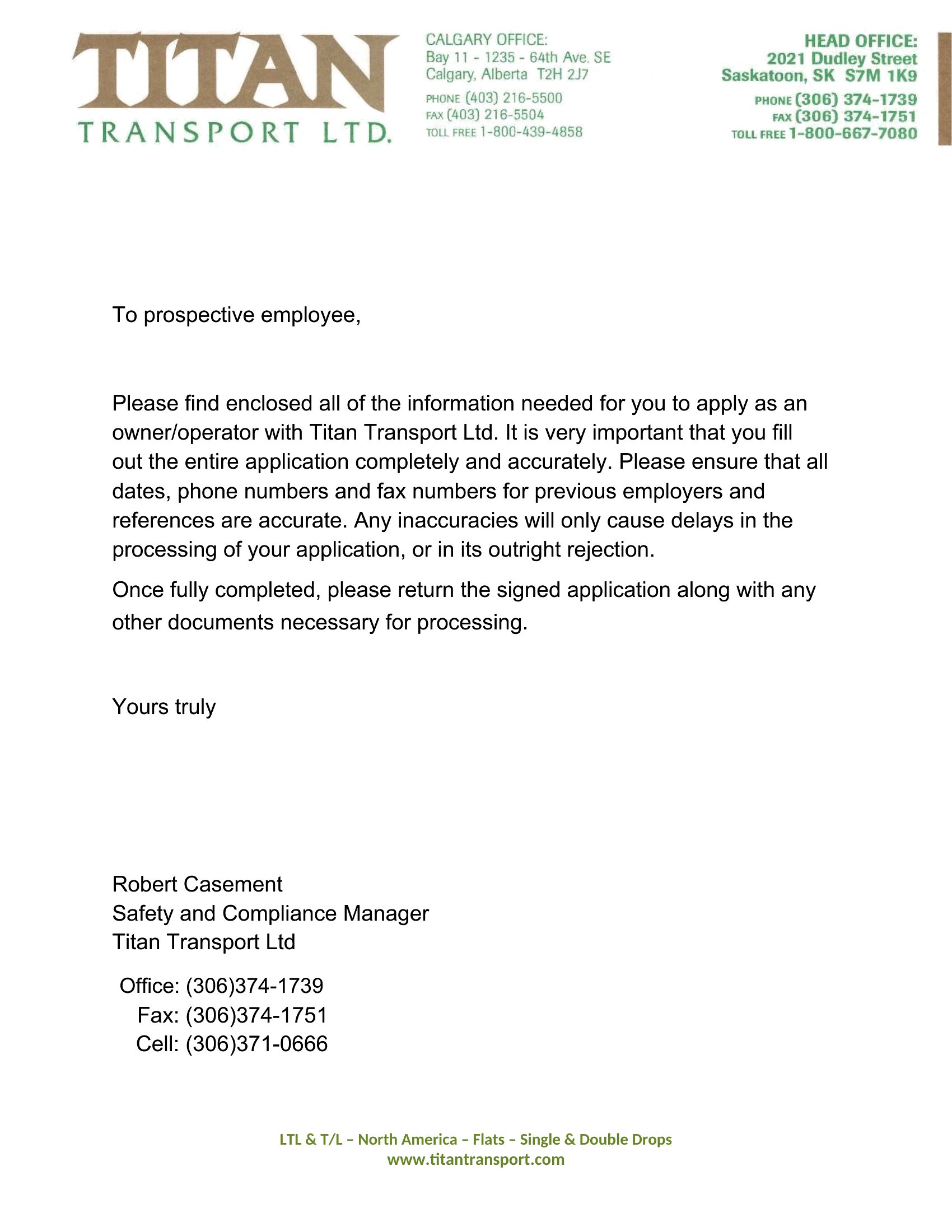 TITAN
TRANSPORT LTD.

CALGARY OFFICE:
Bay 11 - 1235 - 64th Ave. SE
Calgary, Alberta T2H 2J7
PHONE (403) 216-5500
FAX (403) 216-5504
TOLL FREE 1-800-439-4858

HEAD OFFICE:
2021 Dudley Street
Saskatoon, SK S7M 1K9
PHONE (306) 374-1739
FAX (306) 374-1751
TOLL FREE 1-800-667-7080

To prospective employee,

Please find enclosed all of the information needed for you to apply as an owner/operator with Titan Transport Ltd. It is very important that you fill out the entire application completely and accurately. Please ensure that all dates, phone numbers and fax numbers for previous employers and references are accurate. Any inaccuracies will only cause delays in the processing of your application, or in its outright rejection.

Once fully completed, please return the signed application along with any other documents necessary for processing.

Yours truly

Robert Casement
Safety and Compliance Manager
Titan Transport Ltd

Office: (306)374-1739
Fax: (306)374-1751
Cell: (306)371-0666

LTL & T/L – North America – Flats – Single & Double Drops
www.titantransport.com